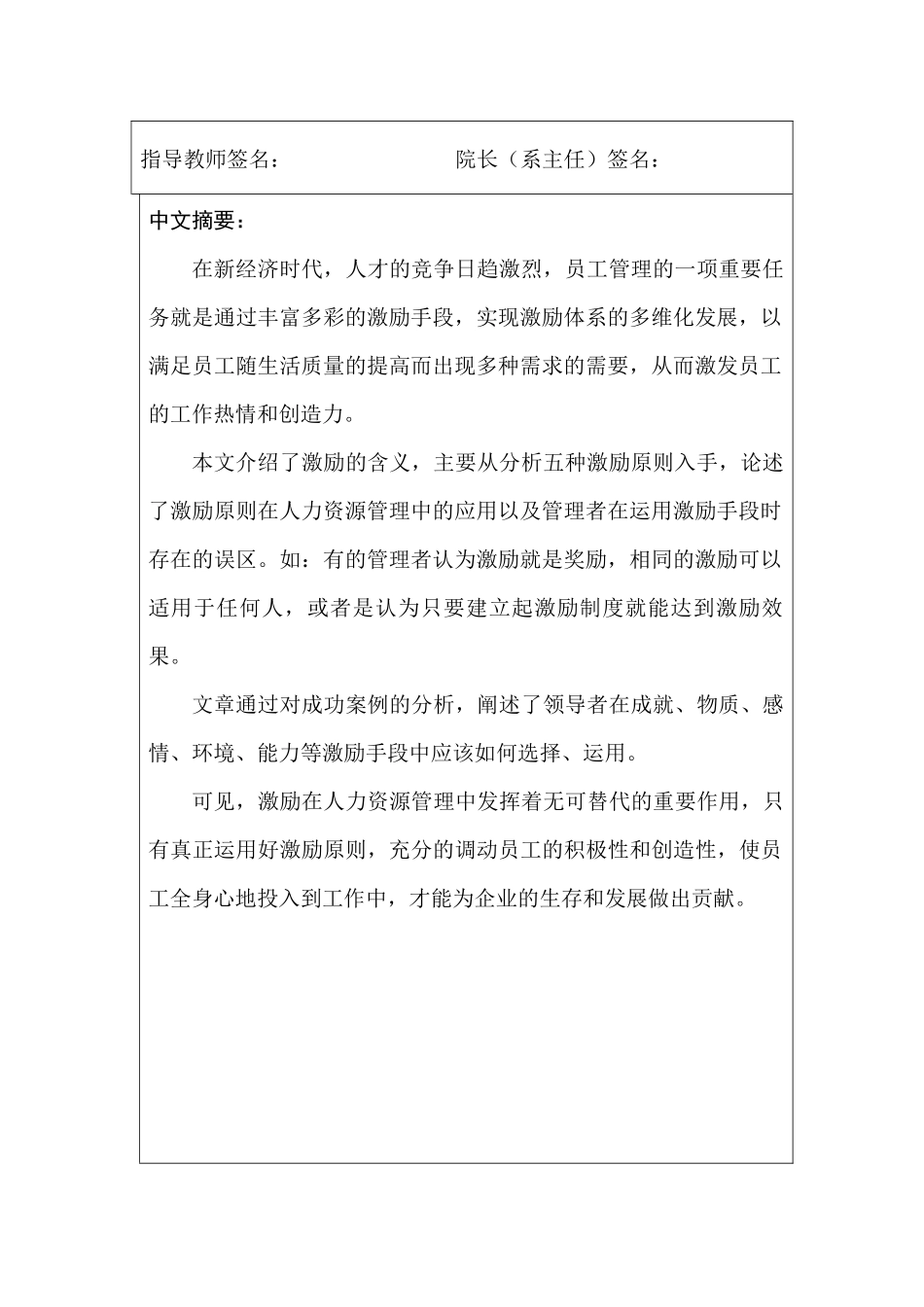 指导教师签名：　　　　　　院长（系主任）签名：

中文摘要：

在新经济时代，人才的竞争日趋激烈，员工管理的一项重要任务就是通过丰富多彩的激励手段，实现激励体系的多维化发展，以满足员工随生活质量的提高而出现多种需求的需要，从而激发员工的工作热情和创造力。

本文介绍了激励的含义，主要从分析五种激励原则入手，论述了激励原则在人力资源管理中的应用以及管理者在运用激励手段时存在的误区。如：有的管理者认为激励就是奖励，相同的激励可以适用于任何人，或者是认为只要建立起激励制度就能达到激励效果。

文章通过对成功案例的分析，阐述了领导者在成就、物质、感情、环境、能力等激励手段中应该如何选择、运用。

可见，激励在人力资源管理中发挥着无可替代的重要作用，只有真正运用好激励原则，充分的调动员工的积极性和创造性，使员工全身心地投入到工作中，才能为企业的生存和发展做出贡献。